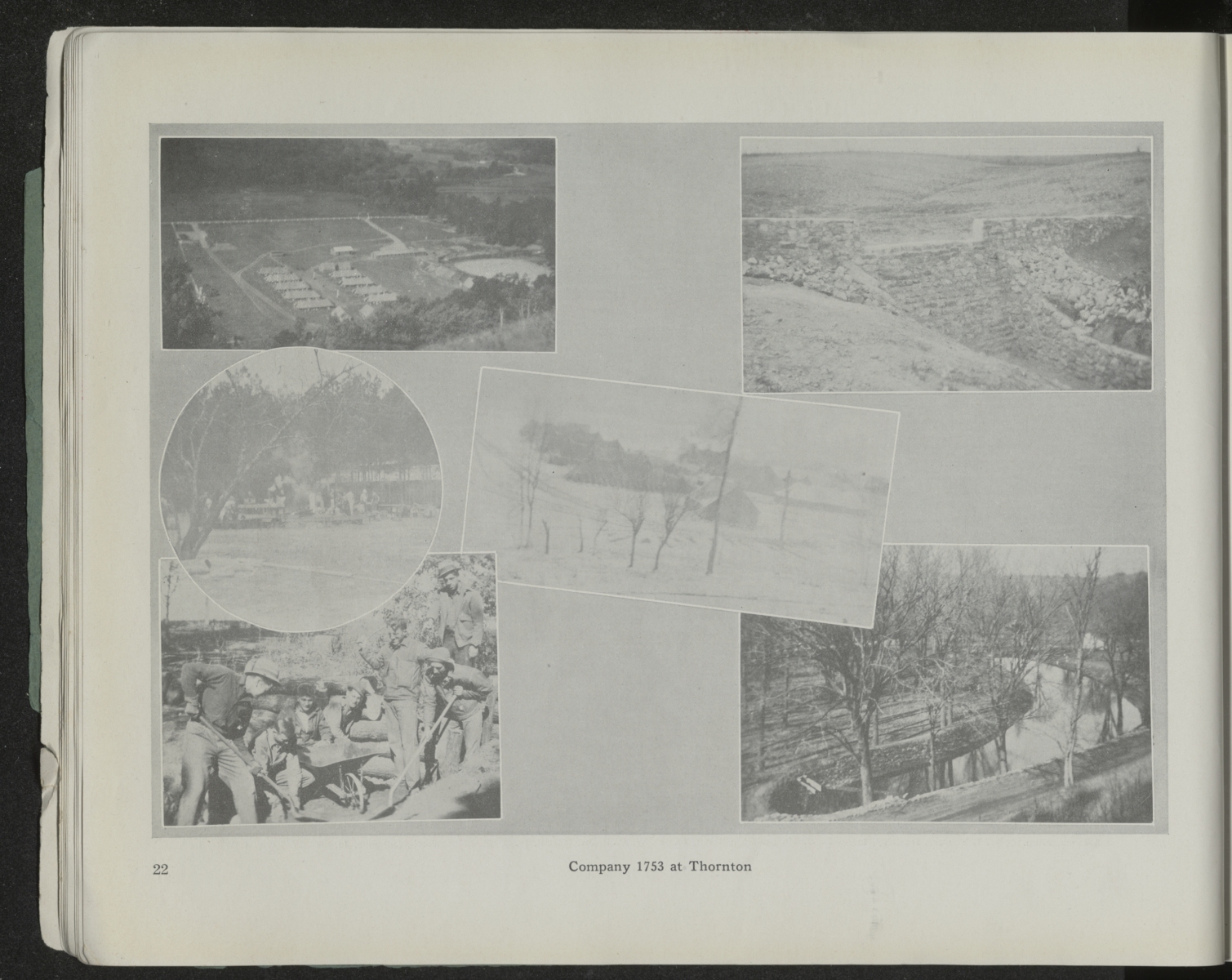 22 Company 1753 at Thornton